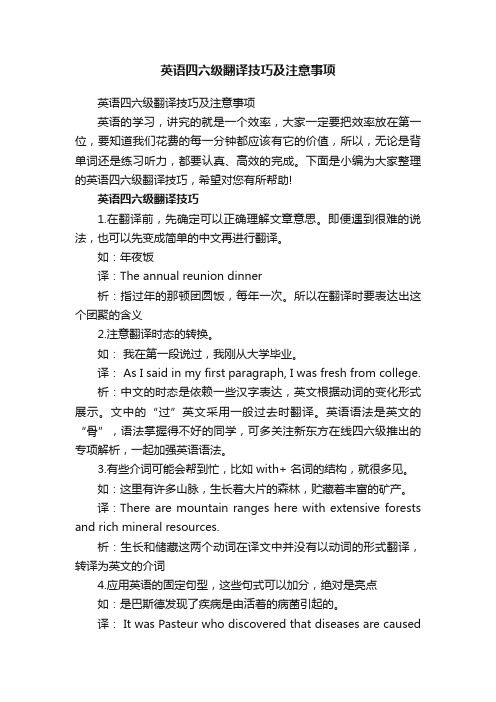 英语四六级翻译技巧及注意事项

英语四六级翻译技巧及注意事项

英语的学习，讲究的就是一个效率，大家一定要把效率放在第一位，要知道我们花费的每一分钟都应该有它的价值，所以，无论是背单词还是练习听力，都要认真、高效的完成。下面是小编为大家整理的英语四六级翻译技巧，希望对您有所帮助!

英语四六级翻译技巧

1.在翻译前，先确定可以正确理解文章意思。即便遇到很难的说法，也可以先变成简单的中文再进行翻译。

如：年夜饭

译：The annual reunion dinner

析：指过年的那顿团圆饭，每年一次。所以在翻译时要表达出这个团聚的含义

2.注意翻译时态的转换。

如： 我在第一段说过，我刚从大学毕业。

译： As I said in my first paragraph, I was fresh from college.

析：中文的时态是依赖一些汉字表达，英文根据动词的变化形式展示。文中的“过”英文采用一般过去时翻译。英语语法是英文的“骨”，语法掌握得不好的同学，可多关注新东方在线四六级推出的专项解析，一起加强英语语法。

3.有些介词可能会帮到忙，比如 with+ 名词的结构，就很多见。

如：这里有许多山脉，生长着大片的森林，贮藏着丰富的矿产。

译：There are mountain ranges here with extensive forests and rich mineral resources.

析：生长和储藏这两个动词在译文中并没有以动词的形式翻译，转译为英文的介词

4.应用英语的固定句型，这些句式可以加分，绝对是亮点

如：是巴斯德发现了疾病是由活着的病菌引起的。

译： It was Pasteur who discovered that diseases are caused